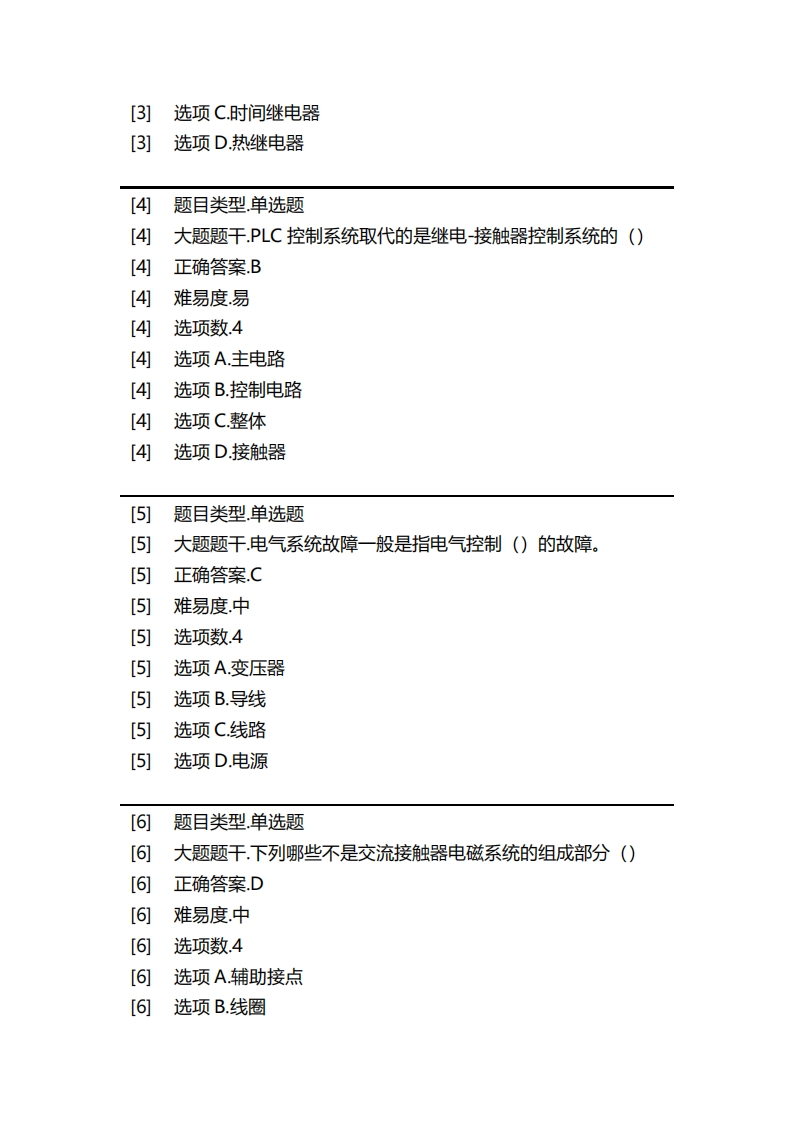 [3] 选项 C.时间继电器
[3] 选项 D.热继电器

[4] 题目类型.单选题
[4] 大题题干.PLC 控制系统取代的是继电-接触器控制系统的（）
[4] 正确答案.B
[4] 难易度.易
[4] 选项数.4
[4] 选项 A.主电路
[4] 选项 B.控制电路
[4] 选项 C.整体
[4] 选项 D.接触器

[5] 题目类型.单选题
[5] 大题题干.电气系统故障一般是指电气控制（）的故障。
[5] 正确答案.C
[5] 难易度.中
[5] 选项数.4
[5] 选项 A.变压器
[5] 选项 B.导线
[5] 选项 C.线路
[5] 选项 D.电源

[6] 题目类型.单选题
[6] 大题题干.下列哪些不是交流接触器电磁系统的组成部分（）
[6] 正确答案.D
[6] 难易度.中
[6] 选项数.4
[6] 选项 A.辅助接点
[6] 选项 B.线圈